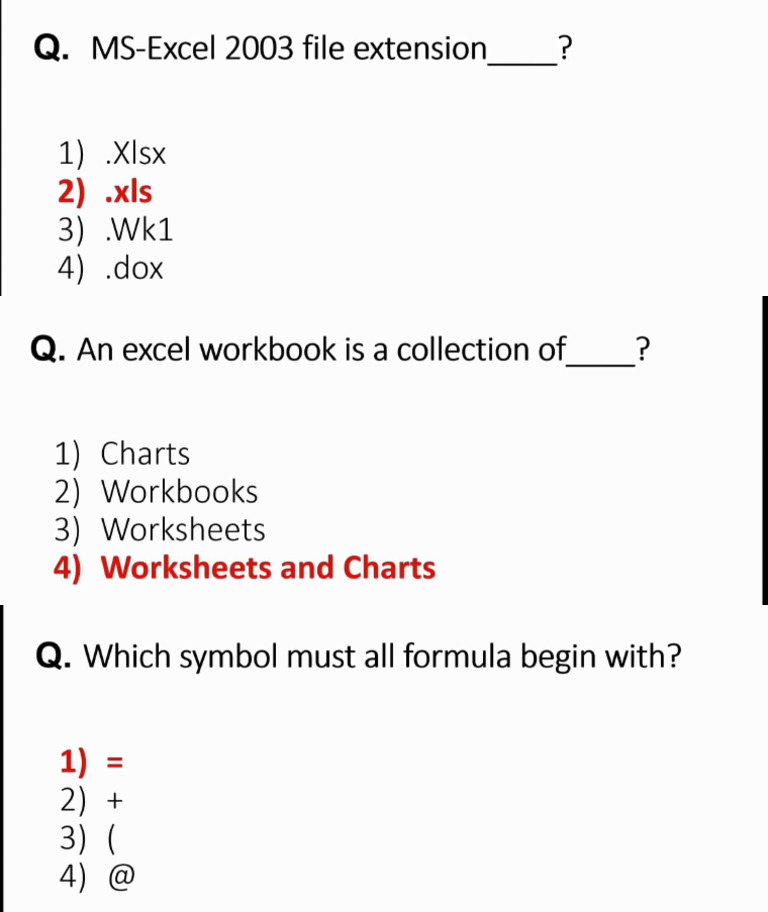 Q. MS-Excel 2003 file extension____?

1) .Xlsx
2) .xls
3) .Wk1
4) .dox

Q. An excel workbook is a collection of____?

1) Charts
2) Workbooks
3) Worksheets
4) Worksheets and Charts

Q. Which symbol must all formula begin with?

1) =
2) +
3) (
4) @